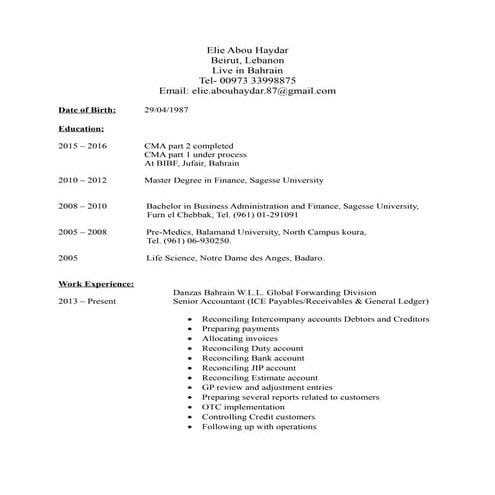 Elie Abou Haydar
Beirut, Lebanon
Live in Bahrain
Tel- 00973 33998875
Email: elie.abouhaydar.87@gmail.com

Date of Birth: 29/04/1987

Education:

2015 – 2016 CMA part 2 completed
CMA part 1 under process
At BIBF, Jufair, Bahrain

2010 – 2012 Master Degree in Finance, Sagesse University

2008 – 2010 Bachelor in Business Administration and Finance, Sagesse University, Furn el Chebbak, Tel. (961) 01-291091

2005 – 2008 Pre-Medics, Balamand University, North Campus koura, Tel. (961) 06-930250.

2005 Life Science, Notre Dame des Anges, Badaro.

Work Experience:

Danzas Bahrain W.L.L. Global Forwarding Division
2013 – Present Senior Accountant (ICE Payables/Receivables & General Ledger)

• Reconciling Intercompany accounts Debtors and Creditors
• Preparing payments
• Allocating invoices
• Reconciling Duty account
• Reconciling Bank account
• Reconciling JIP account
• Reconciling Estimate account
• GP review and adjustment entries
• Preparing several reports related to customers
• OTC implementation
• Controlling Credit customers
• Following up with operations